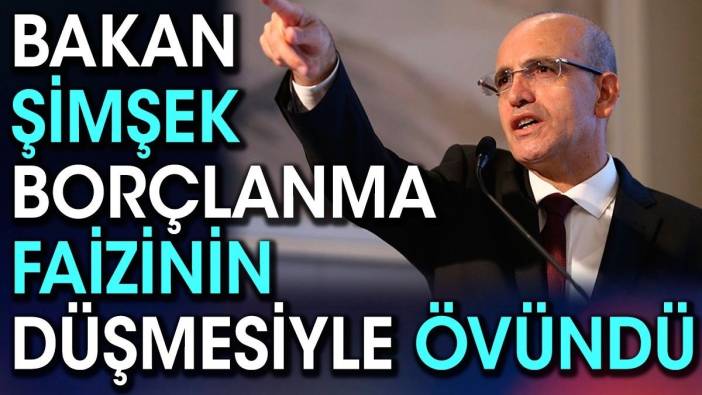 BAKAN ŞİMŞEK BORÇLANMA FAİZİNİN DÜŞMESİYLE ÖVÜNDÜ